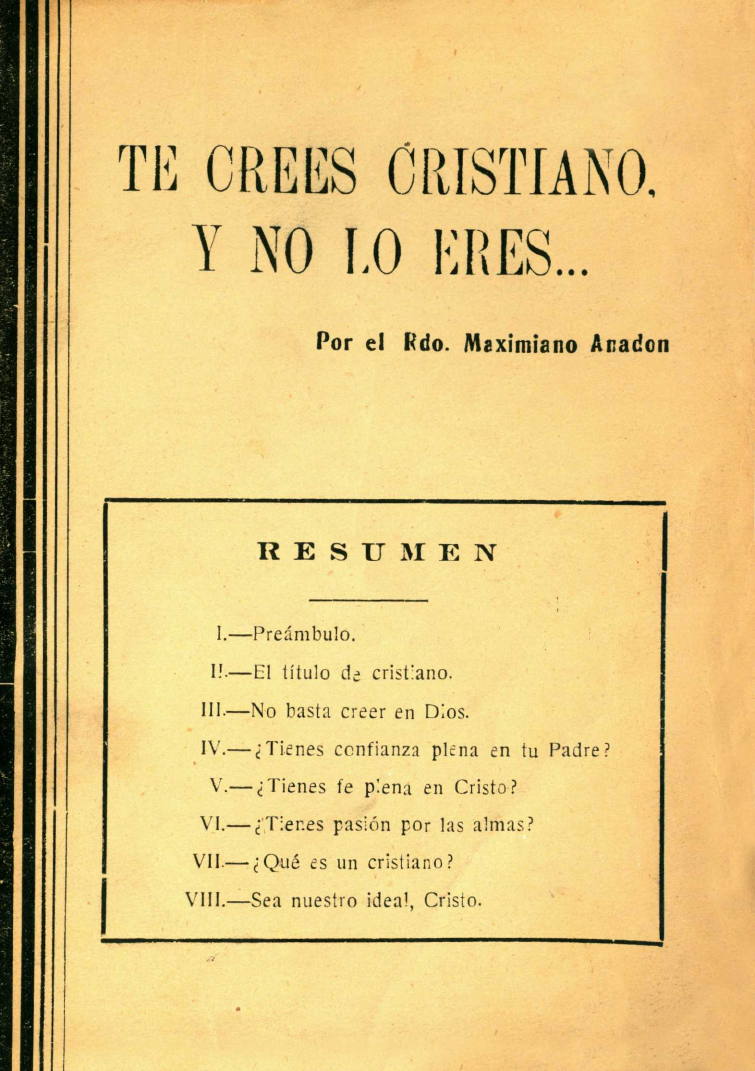 TE CREES CRISTIANO, Y NO LO ERES...

Por el Rdo. Maximiano Anadon

RESUMEN

I.—Preámbulo.

II.—El título de cristiano.

III.—No basta creer en Dios.

IV.—¿Tienes confianza plena en tu Padre?

V.—¿Tienes fe plena en Cristo?

VI.—¿Tienes pasión por las almas?

VII.—¿Qué es un cristiano?

VIII.—Sea nuestro ideal, Cristo.